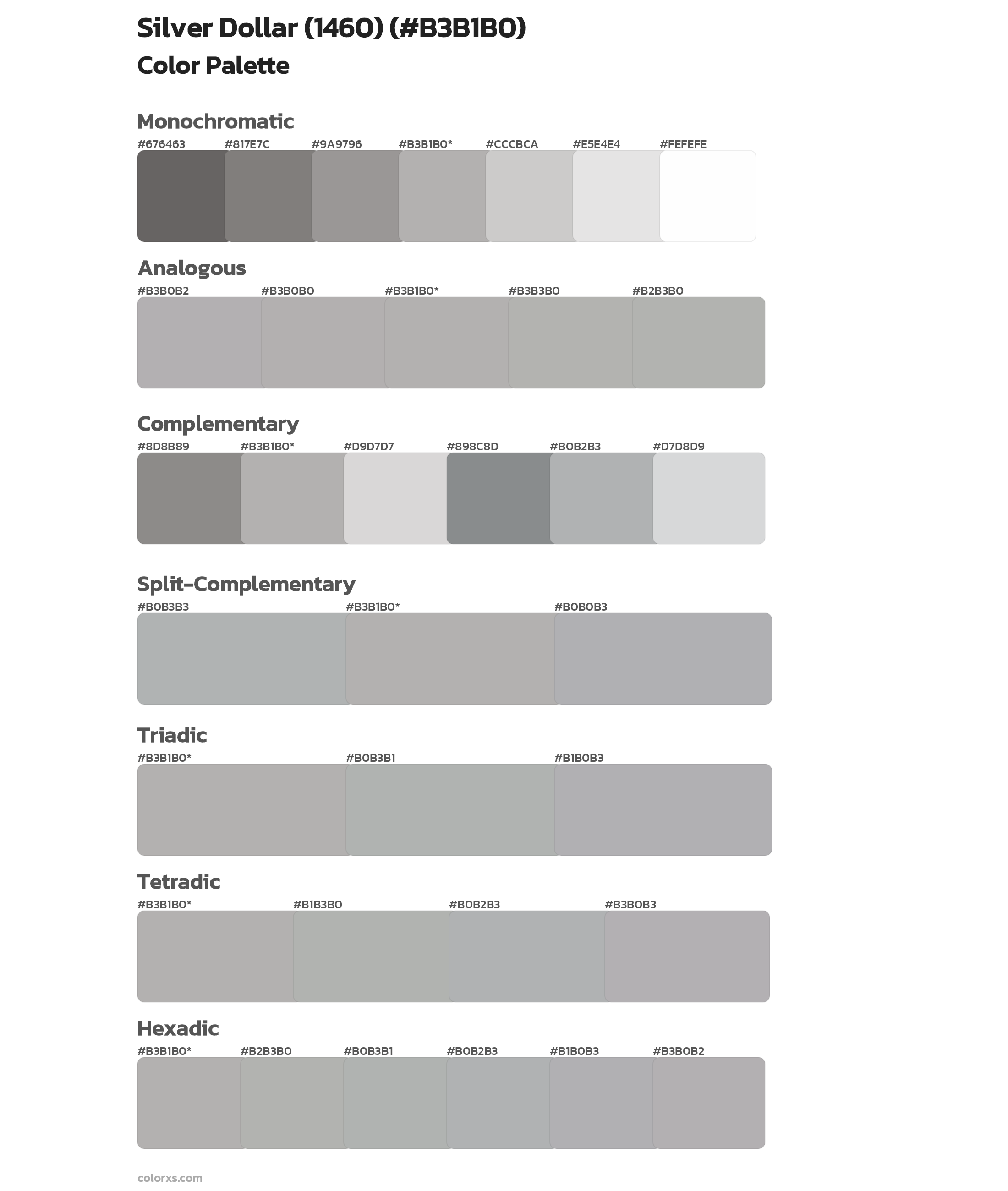 Silver Dollar (1460) (#B3B1B0)

Color Palette

Monochromatic

#676463 #817E7C #9A9796 #B3B1B0* #CCCBCA #E5E4E4 #FEFEFE

Analogous

#B3B0B2 #B3B0B0 #B3B1B0* #B3B3B0 #B2B3B0

Complementary

#8D8B89 #B3B1B0* #D9D7D7 #898C8D #B0B2B3 #D7D8D9

Split-Complementary

#B0B3B3 #B3B1B0* #B0B0B3

Triadic

#B3B1B0* #B0B3B1 #B1B0B3

Tetradic

#B3B1B0* #B1B3B0 #B0B2B3 #B3B0B3

Hexadic

#B3B1B0* #B2B3B0 #B0B3B1 #B0B2B3 #B1B0B3 #B3B0B2

colorxs.com